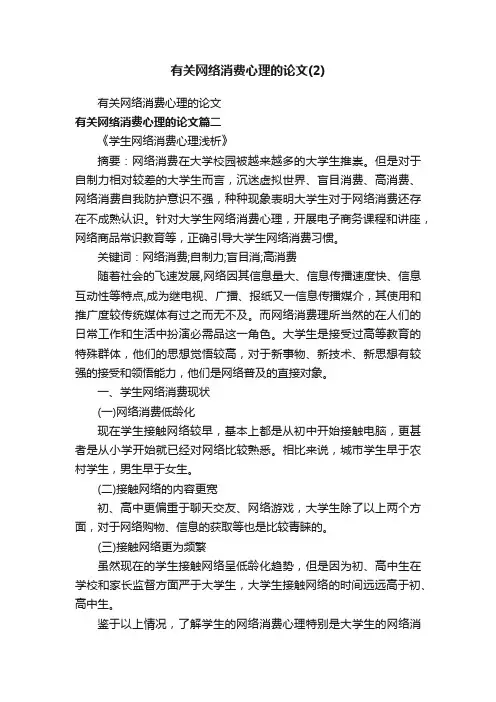 有关网络消费心理的论文(2)

有关网络消费心理的论文

有关网络消费心理的论文篇二

《学生网络消费心理浅析》

摘要：网络消费在大学校园被越来越多的大学生推崇。但是对于自制力相对较差的大学生而言，沉迷虚拟世界、盲目消费、高消费、网络消费自我防护意识不强，种种现象表明大学生对于网络消费还存在不成熟认识。针对大学生网络消费心理，开展电子商务课程和讲座，网络商品常识教育等，正确引导大学生网络消费习惯。

关键词：网络消费;自制力;盲目消;高消费

随着社会的飞速发展,网络因其信息量大、信息传播速度快、信息互动性等特点,成为继电视、广播、报纸又一信息传播媒介，其使用和推广度较传统媒体有过之而无不及。而网络消费理所当然的在人们的日常工作和生活中扮演必需品这一角色。大学生是接受过高等教育的特殊群体，他们的思想觉悟较高，对于新事物、新技术、新思想有较强的接受和领悟能力，他们是网络普及的直接对象。

一、学生网络消费现状

(一)网络消费低龄化

现在学生接触网络较早，基本上都是从初中开始接触电脑，更甚者是从小学开始就已经对网络比较熟悉。相比来说，城市学生早于农村学生，男生早于女生。

(二)接触网络的内容更宽

初、高中更偏重于聊天交友、网络游戏，大学生除了以上两个方面，对于网络购物、信息的获取等也是比较青睐的。

(三)接触网络更为频繁

虽然现在的学生接触网络呈低龄化趋势，但是因为初、高中生在学校和家长监督方面严于大学生，大学生接触网络的时间远远高于初、高中生。

鉴于以上情况，了解学生的网络消费心理特别是大学生的网络消